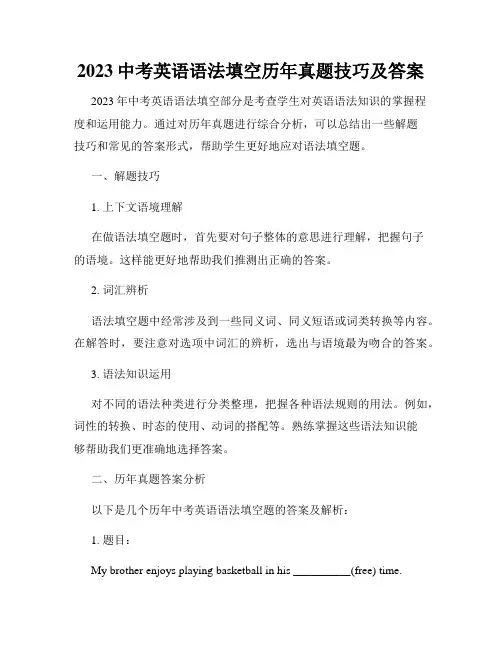 2023 中考英语语法填空历年真题技巧及答案

2023 年中考英语语法填空部分是考查学生对英语语法知识的掌握程度和运用能力。通过对历年真题进行综合分析，可以总结出一些解题技巧和常见的答案形式，帮助学生更好地应对语法填空题。

一、解题技巧

1. 上下文语境理解

在做语法填空题时，首先要对句子整体的意思进行理解，把握句子的语境。这样能更好地帮助我们推测出正确的答案。

2. 词汇辨析

语法填空题中经常涉及到一些同义词、同义短语或词类转换等内容。在解答时，要注意对选项中词汇的辨析，选出与语境最为吻合的答案。

3. 语法知识运用

对不同的语法种类进行分类整理，把握各种语法规则的用法。例如，词性的转换、时态的使用、动词的搭配等。熟练掌握这些语法知识能够帮助我们更准确地选择答案。

二、历年真题答案分析

以下是几个历年中考英语语法填空题的答案及解析：

1. 题目：

My brother enjoys playing basketball in his __________(free) time.